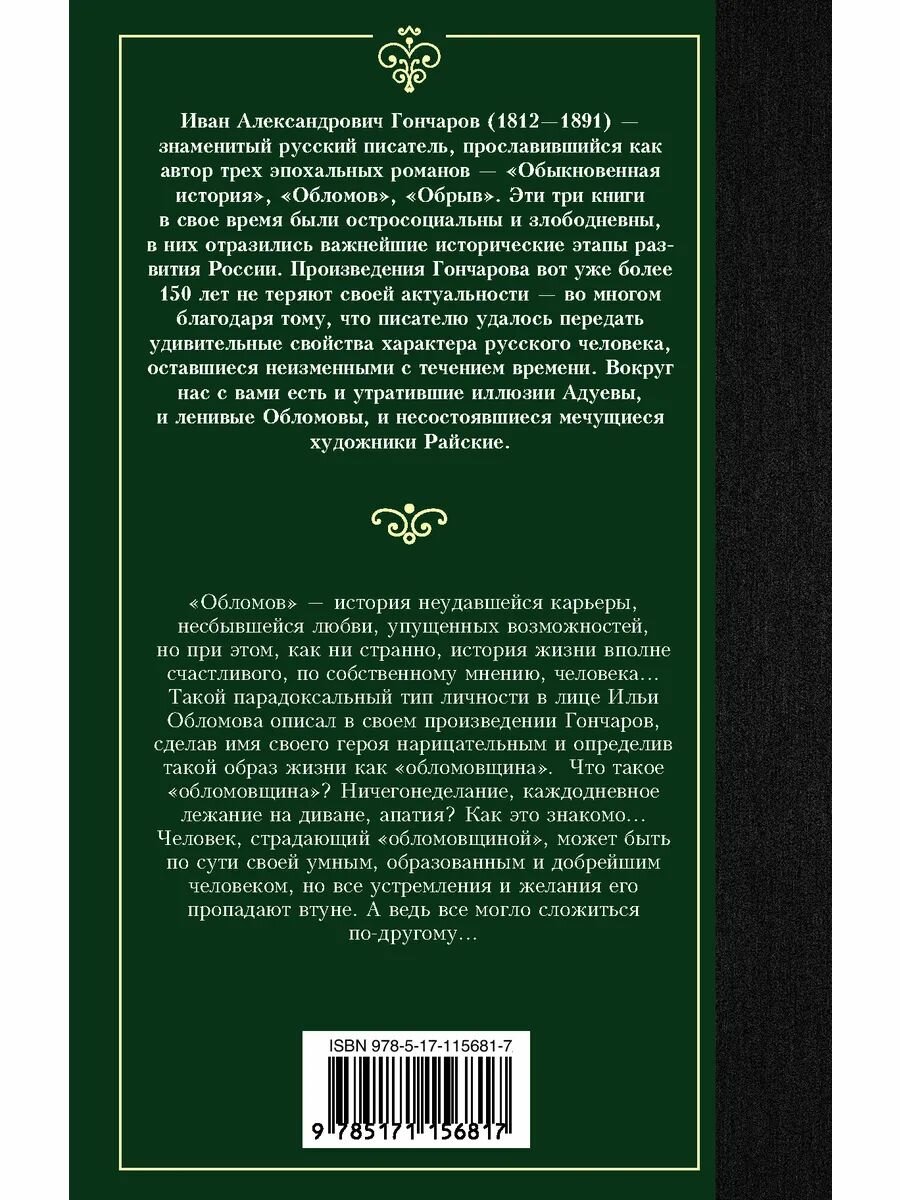 Иван Александрович Гончаров (1812—1891) — знаменитый русский писатель, прославившийся как автор трех эпохальных романов — «Обыкновенная история», «Обломов», «Обрыв». Эти три книги в свое время были остросоциальны и злободневны, в них отразились важнейшие исторические этапы развития России. Произведения Гончарова вот уже более 150 лет не теряют своей актуальности — во многом благодаря тому, что писателю удалось передать удивительные свойства характера русского человека, оставшиеся неизменными с течением времени. Вокруг нас с вами есть и утратившие иллюзии Адуевы, и ленивые Обломовы, и несостоявшиеся мечущиеся художники Райские.

«Обломов» — история неудавшейся карьеры, несбывшейся любви, упущенных возможностей, но при этом, как ни странно, история жизни вполне счастливого, по собственному мнению, человека… Такой парадоксальный тип личности в лице Ильи Обломова описал в своем произведении Гончаров, сделав имя своего героя нарицательным и определив такой образ жизни как «обломовщина». Что такое «обломовщина»? Ничегонеделание, каждодневное лежание на диване, апатия? Как это знакомо… Человек, страдающий «обломовщиной», может быть по сути своей умным, образованным и добрейшим человеком, но все устремления и желания его пропадают втуне. А ведь все могло сложиться по-другому…

ISBN 978-5-17-115681-7

9 785171 156817